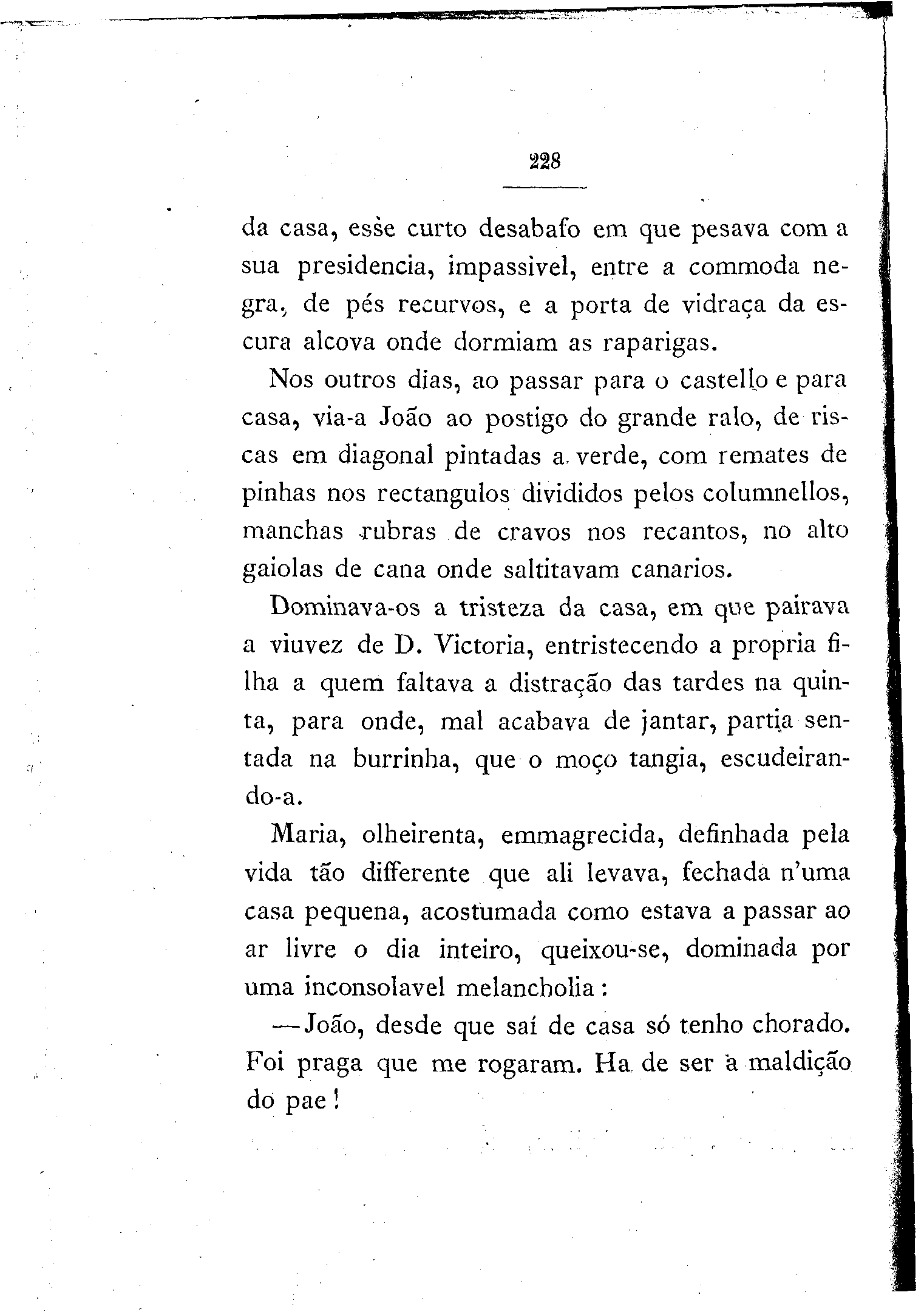 228

da casa, esse curto desabafo em que pesava com a sua presidencia, impassivel, entre a commoda negra, de pés recurvos, e a porta de vidraça da escura alcova onde dormiam as raparigas.

Nos outros dias, ao passar para o castello e para casa, via-a João ao postigo do grande ralo, de riscas em diagonal pintadas a verde, com remates de pinhas nos rectangulos divididos pelos columnellos, manchas rubras de cravos nos recantos, no alto gaiolas de cana onde saltitavam canarios.

Dominava-os a tristeza da casa, em que pairava a viuvez de D. Victoria, entristecendo a propria filha a quem faltava a distração das tardes na quinta, para onde, mal acabava de jantar, partia sentada na burrinha, que o moço tangia, escudeirando-a.

Maria, olheirenta, emmagrecida, definhada pela vida tão differente que ali levava, fechada n'uma casa pequena, acostumada como estava a passar ao ar livre o dia inteiro, queixou-se, dominada por uma inconsolavel melancholia:

—João, desde que saí de casa só tenho chorado. Foi praga que me rogaram. Ha de ser a maldição do pae!